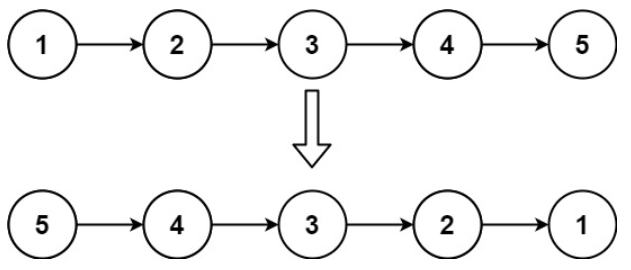 1
2
3
4
5

5
4
3
2
1